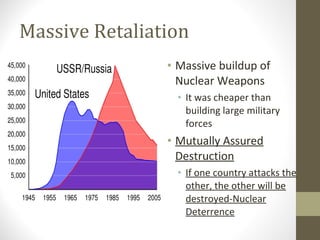 Massive Retaliation

45,000
40,000
35,000
30,000
25,000
20,000
15,000
10,000
5,000

USSR/Russia
United States

1945 1955 1965 1975 1985 1995 2005

• Massive buildup of Nuclear Weapons
• It was cheaper than building large military forces
• Mutually Assured Destruction
• If one country attacks the other, the other will be destroyed-Nuclear Deterrence